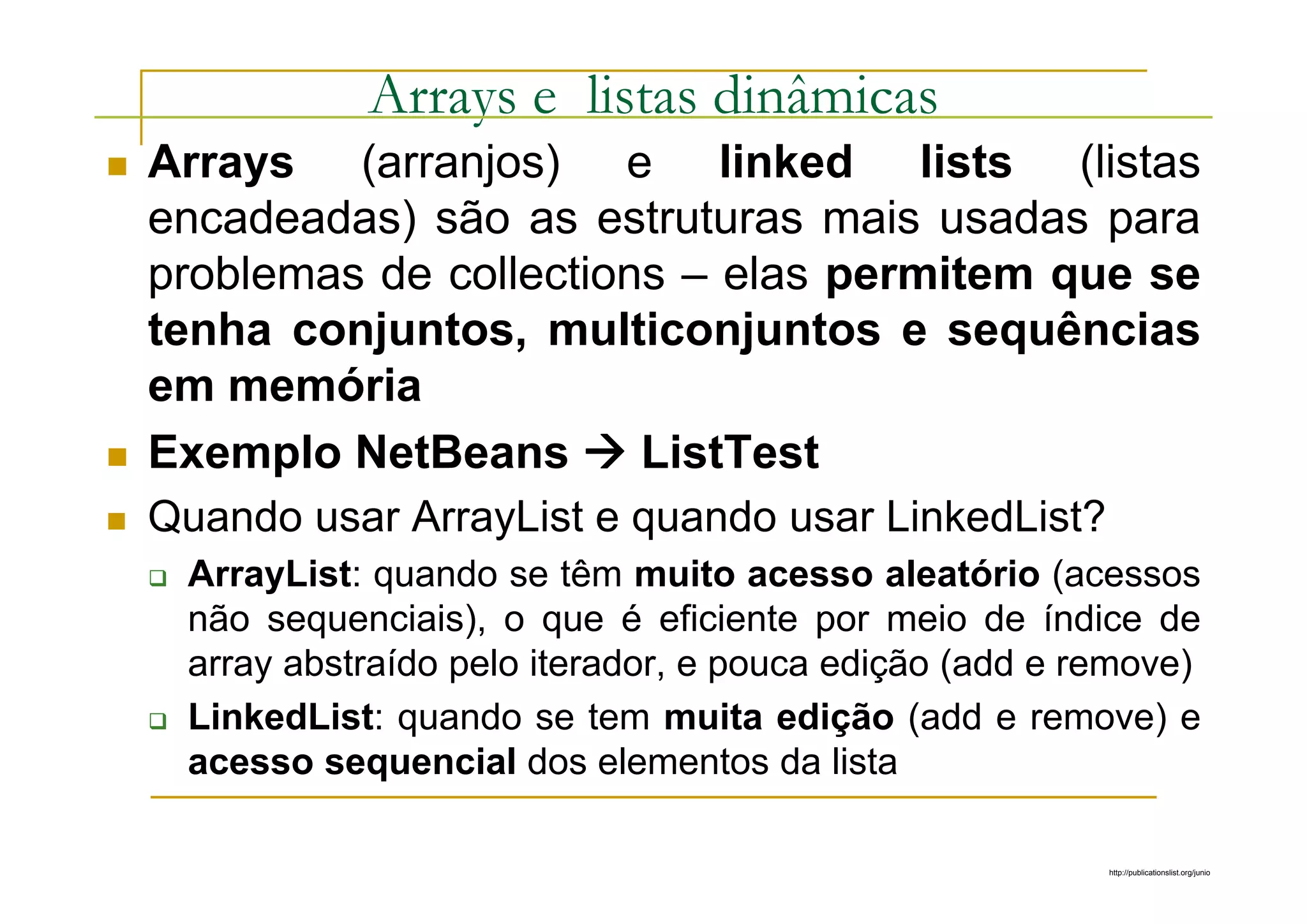 Arrays e listas dinâmicas

Arrays (arranjos) e linked lists (listas encadeadas) são as estruturas mais usadas para problemas de collections – elas permitem que se tenha conjuntos, multiconjuntos e sequências em memória

Exemplo NetBeans → ListTest

Quando usar ArrayList e quando usar LinkedList?

ArrayList: quando se têm muito acesso aleatório (acessos não sequenciais), o que é eficiente por meio de índice de array abstraído pelo iterador, e pouca edição (add e remove)

LinkedList: quando se tem muita edição (add e remove) e acesso sequencial dos elementos da lista

http://publicationslist.org/junio